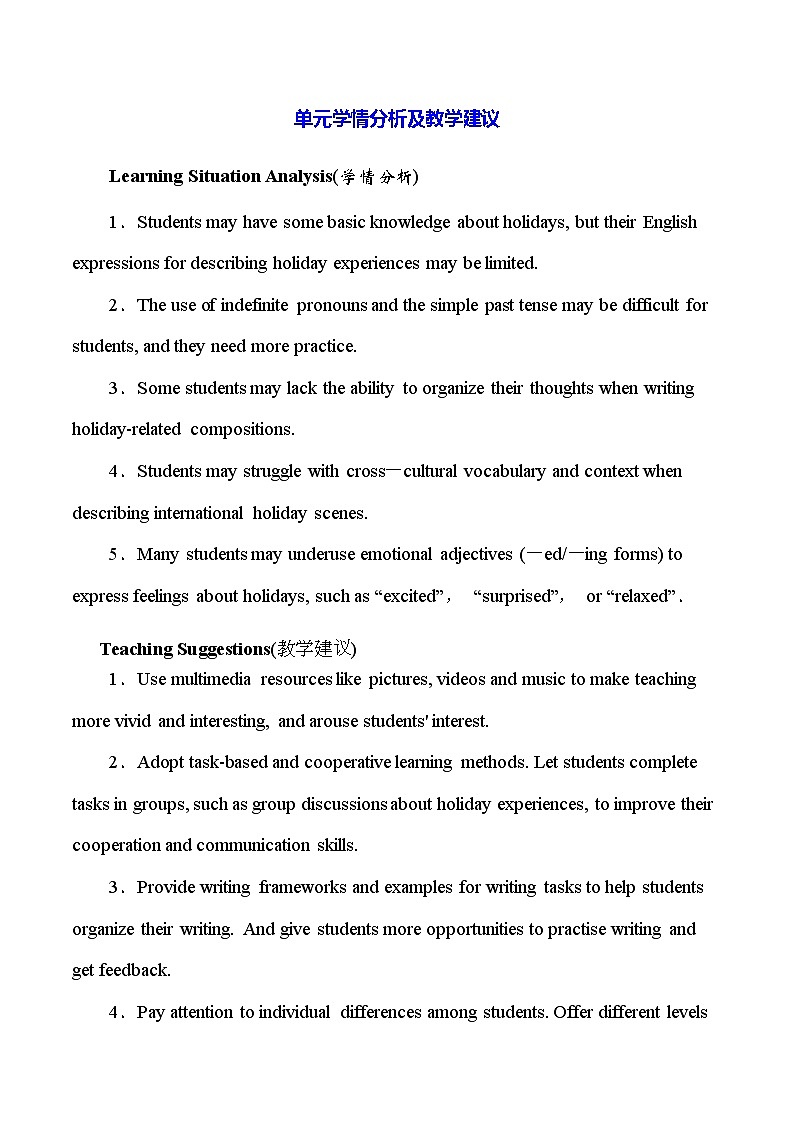 单元学情分析及教学建议

Learning Situation Analysis(学情分析)

1．Students may have some basic knowledge about holidays, but their English expressions for describing holiday experiences may be limited.

2．The use of indefinite pronouns and the simple past tense may be difficult for students, and they need more practice.

3．Some students may lack the ability to organize their thoughts when writing holiday-related compositions.

4．Students may struggle with cross—cultural vocabulary and context when describing international holiday scenes.

5．Many students may underuse emotional adjectives (—ed/—ing forms) to express feelings about holidays, such as “excited”， “surprised”， or “relaxed”.

Teaching Suggestions(教学建议)

1．Use multimedia resources like pictures, videos and music to make teaching more vivid and interesting, and arouse students' interest.

2．Adopt task-based and cooperative learning methods. Let students complete tasks in groups, such as group discussions about holiday experiences, to improve their cooperation and communication skills.

3．Provide writing frameworks and examples for writing tasks to help students organize their writing. And give students more opportunities to practise writing and get feedback.

4．Pay attention to individual differences among students. Offer different levels